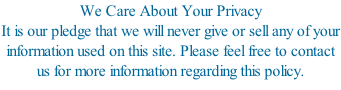 We Care About Your Privacy
It is our pledge that we will never give or sell any of your information used on this site. Please feel free to contact us for more information regarding this policy.